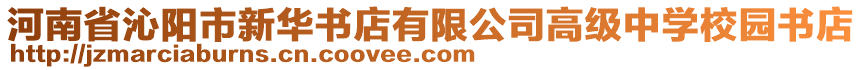 河南省沁阳市新华书店有限公司高级中学校园书店
http://jzmarciaburns.cn.coovee.com